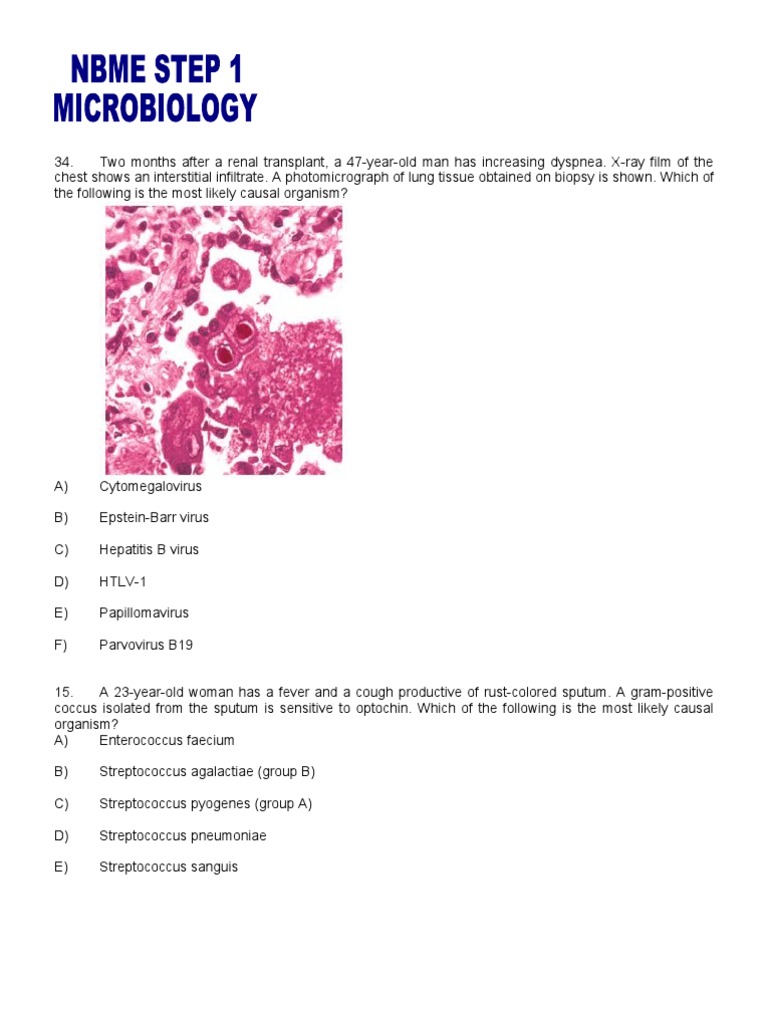 NBME STEP 1
MICROBIOLOGY

34. Two months after a renal transplant, a 47-year-old man has increasing dyspnea. X-ray film of the chest shows an interstitial infiltrate. A photomicrograph of lung tissue obtained on biopsy is shown. Which of the following is the most likely causal organism?

A) Cytomegalovirus

B) Epstein-Barr virus

C) Hepatitis B virus

D) HTLV-1

E) Papillomavirus

F) Parvovirus B19

15. A 23-year-old woman has a fever and a cough productive of rust-colored sputum. A gram-positive coccus isolated from the sputum is sensitive to optochin. Which of the following is the most likely causal organism?

A) Enterococcus faecium

B) Streptococcus agalactiae (group B)

C) Streptococcus pyogenes (group A)

D) Streptococcus pneumoniae

E) Streptococcus sanguis